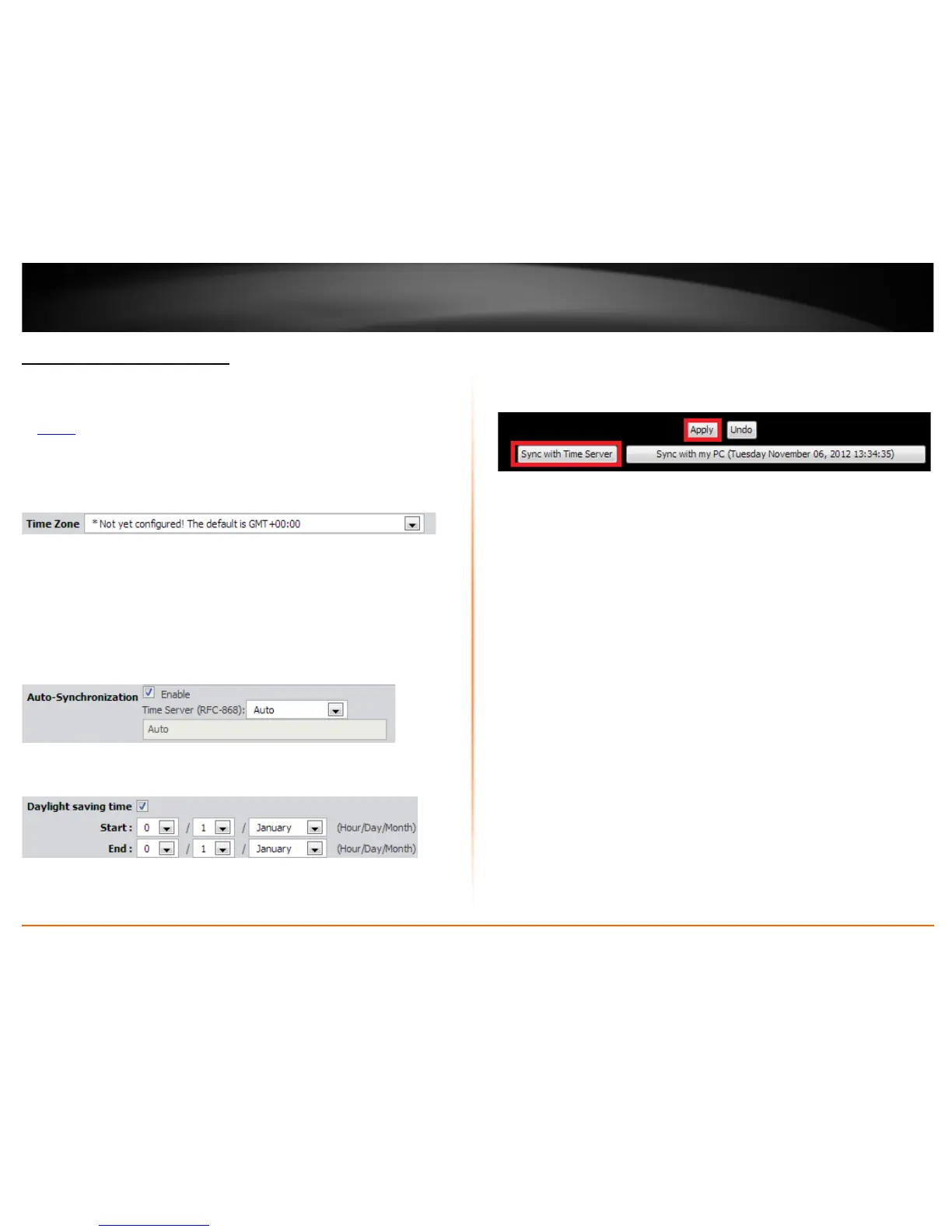 Time Zone * Not yet configured! The default is GMT+00:00

Auto-Synchronization Enable
Time Server (RFC-868): Auto
Auto

Daylight saving time
Start : 0 / 1 / January (Hour/Day/Month)
End : 0 / 1 / January (Hour/Day/Month)

Apply Undo
Sync with Time Server Sync with my PC (Tuesday November 06, 2012 13:34:35)